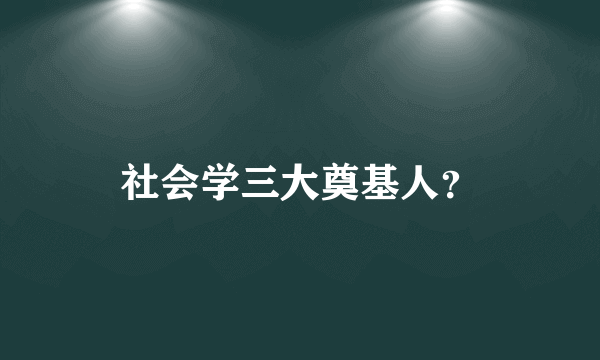 社会学三大奠基人？